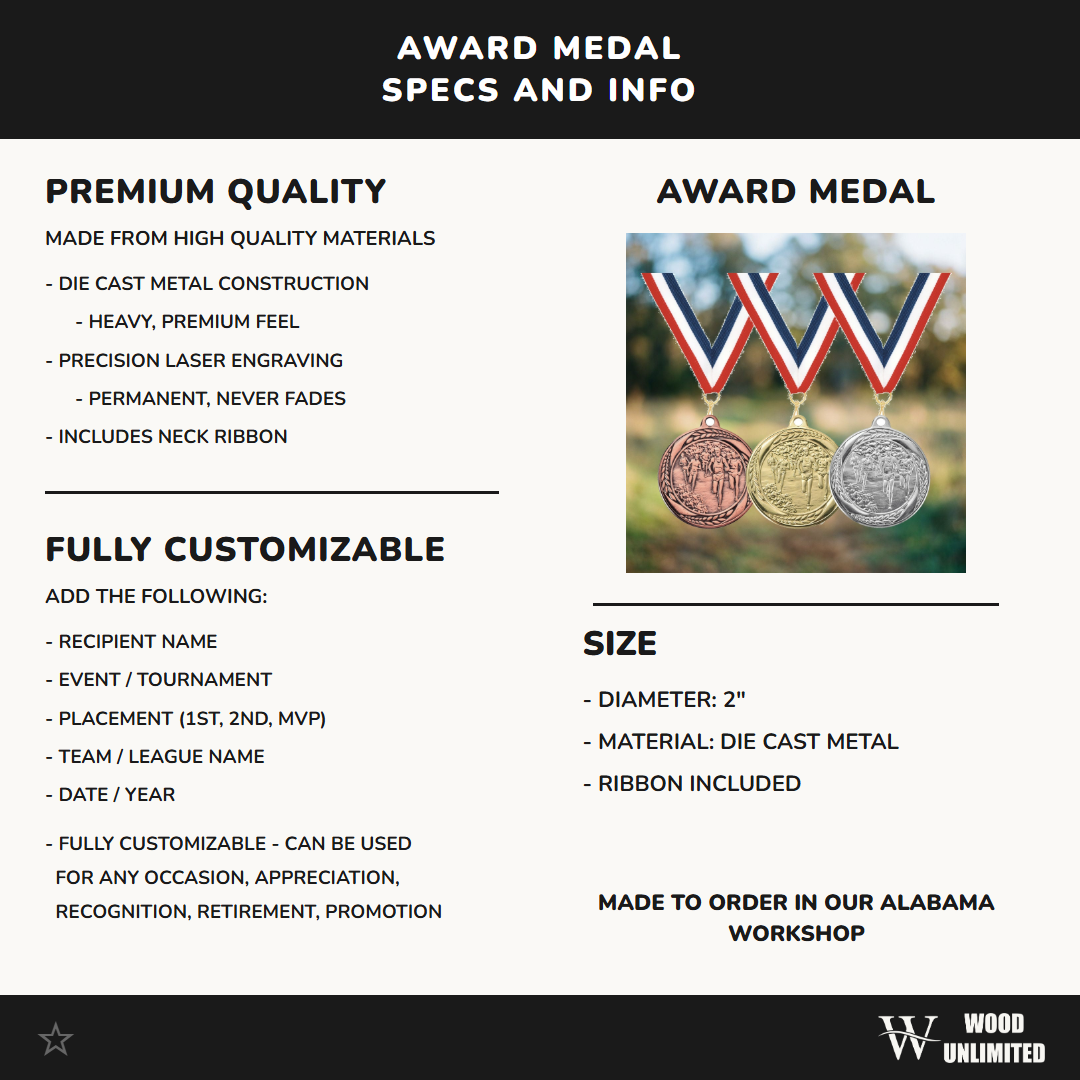 AWARD MEDAL
SPECS AND INFO

PREMIUM QUALITY

MADE FROM HIGH QUALITY MATERIALS

- DIE CAST METAL CONSTRUCTION

- HEAVY, PREMIUM FEEL

- PRECISION LASER ENGRAVING

- PERMANENT, NEVER FADES

- INCLUDES NECK RIBBON

FULLY CUSTOMIZABLE

ADD THE FOLLOWING:

- RECIPIENT NAME

- EVENT / TOURNAMENT

- PLACEMENT (1ST, 2ND, MVP)

- TEAM / LEAGUE NAME

- DATE / YEAR

- FULLY CUSTOMIZABLE - CAN BE USED FOR ANY OCCASION, APPRECIATION, RECOGNITION, RETIREMENT, PROMOTION

AWARD MEDAL

SIZE

- DIAMETER: 2"

- MATERIAL: DIE CAST METAL

- RIBBON INCLUDED

MADE TO ORDER IN OUR ALABAMA WORKSHOP

W WOOD UNLIMITED